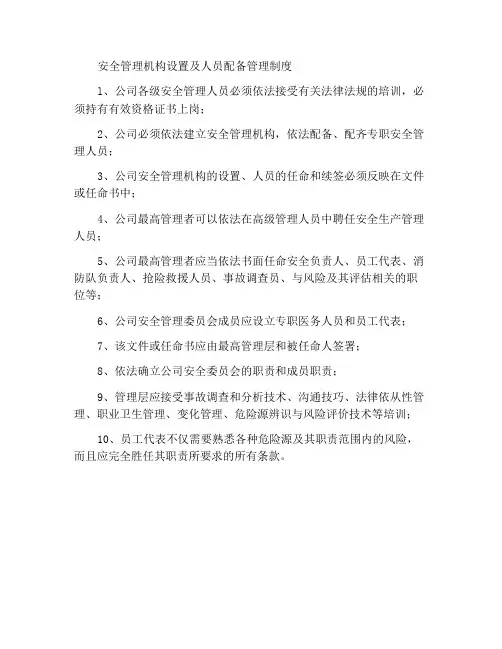 安全管理机构设置及人员配备管理制度

1、公司各级安全管理人员必须依法接受有关法律法规的培训，必须持有有效资格证书上岗；

2、公司必须依法建立安全管理机构，依法配备、配齐专职安全管理人员；

3、公司安全管理机构的设置、人员的任命和续签必须反映在文件或任命书中；

4、公司最高管理者可以依法在高级管理人员中聘任安全生产管理人员；

5、公司最高管理者应当依法书面任命安全负责人、员工代表、消防队负责人、抢险救援人员、事故调查员、与风险及其评估相关的职位等；

6、公司安全管理委员会成员应设立专职医务人员和员工代表；

7、该文件或任命书应由最高管理层和被任命人签署；

8、依法确立公司安全委员会的职责和成员职责；

9、管理层应接受事故调查和分析技术、沟通技巧、法律依从性管理、职业卫生管理、变化管理、危险源辨识与风险评价技术等培训；

10、员工代表不仅需要熟悉各种危险源及其职责范围内的风险，而且应完全胜任其职责所要求的所有条款。